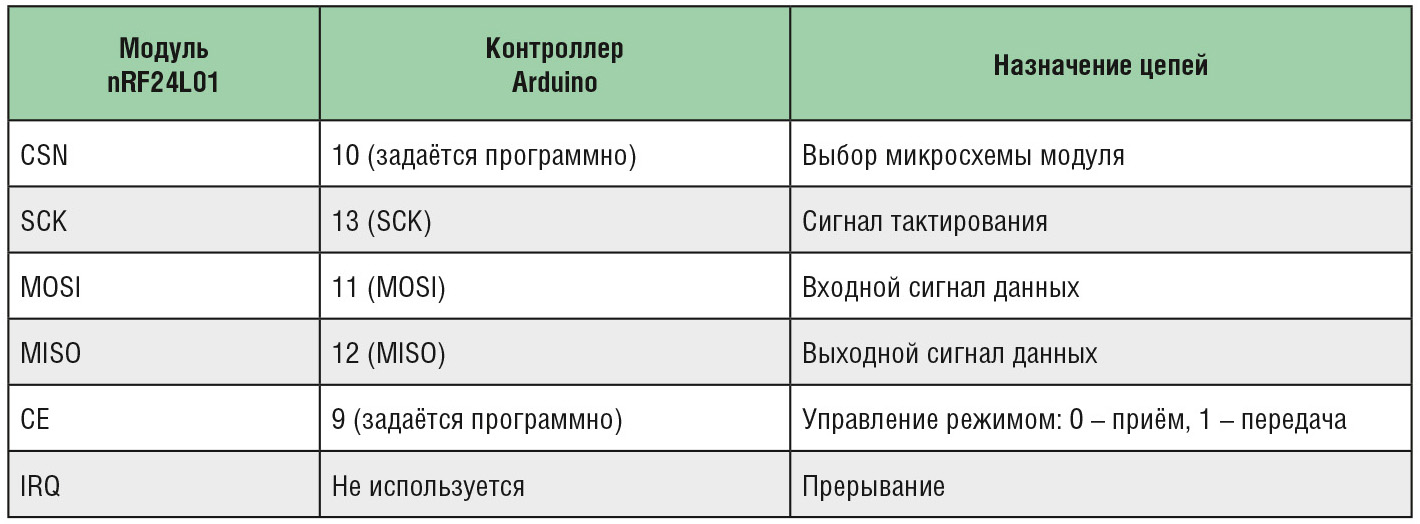 | Модуль nRF24L01 | Контроллер Arduino | Назначение цепей |
|---|---|---|
| CSN | 10 (задаётся программно) | Выбор микросхемы модуля |
| SCK | 13 (SCK) | Сигнал тактирования |
| MOSI | 11 (MOSI) | Входной сигнал данных |
| MISO | 12 (MISO) | Выходной сигнал данных |
| CE | 9 (задаётся программно) | Управление режимом: 0 – приём, 1 – передача |
| IRQ | Не используется | Прерывание |